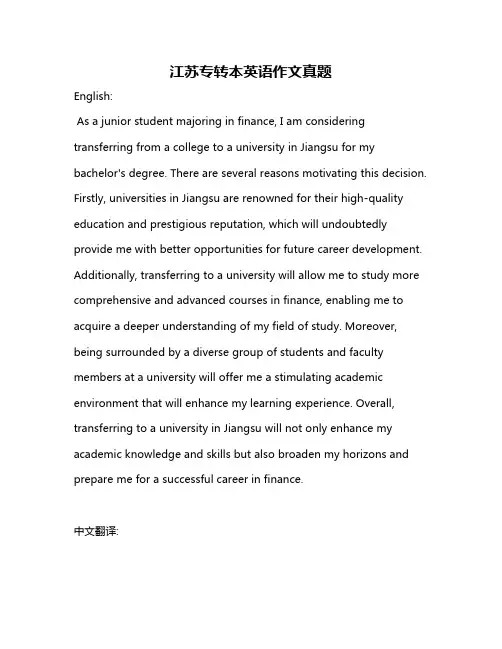 江苏专转本英语作文真题

English:

As a junior student majoring in finance, I am considering transferring from a college to a university in Jiangsu for my bachelor's degree. There are several reasons motivating this decision. Firstly, universities in Jiangsu are renowned for their high-quality education and prestigious reputation, which will undoubtedly provide me with better opportunities for future career development. Additionally, transferring to a university will allow me to study more comprehensive and advanced courses in finance, enabling me to acquire a deeper understanding of my field of study. Moreover, being surrounded by a diverse group of students and faculty members at a university will offer me a stimulating academic environment that will enhance my learning experience. Overall, transferring to a university in Jiangsu will not only enhance my academic knowledge and skills but also broaden my horizons and prepare me for a successful career in finance.

中文翻译: